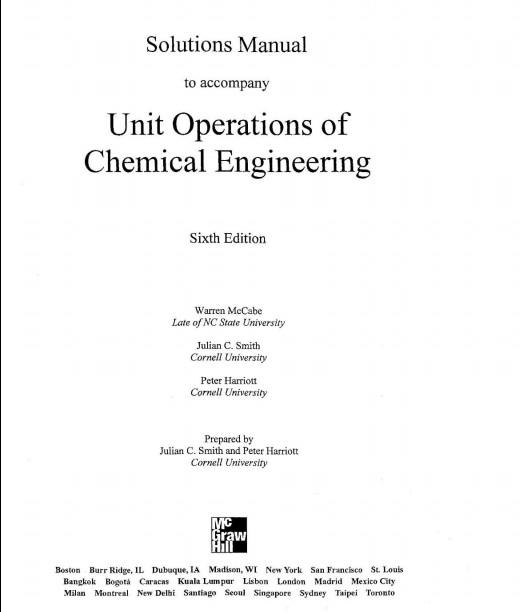 Solutions Manual

to accompany

Unit Operations of Chemical Engineering

Sixth Edition

Warren McCabe
Late of NC State University

Julian C. Smith
Cornell University

Peter Harriott
Cornell University

Prepared by
Julian C. Smith and Peter Harriott
Cornell University

Mc Graw Hill

Boston Burr Ridge, IL Dubuque, IA Madison, WI New York San Francisco St. Louis
Bangkok Bogotá Caracas Kuala Lumpur Lisbon London Madrid Mexico City
Milan Montreal New Delhi Santiago Seoul Singapore Sydney Taipei Toronto